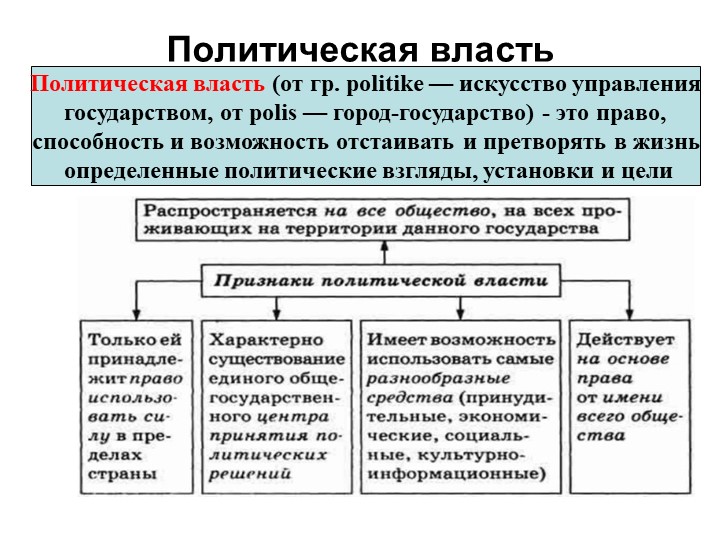 Политическая власть

Политическая власть (от гр. politike — искусство управления государством, от polis — город-государство) - это право, способность и возможность отстаивать и претворять в жизнь определенные политические взгляды, установки и цели

Распространяется на все общество, на всех проживающих на территории данного государства

Признаки политической власти

Только ей принадлежит право использовать силу в пределах страны

Характерно существование единого общегосударственного центра принятия политических решений

Имеет возможность использовать самые разнообразные средства (принудительные, экономические, социальные, культурно-информационные)

Действует на основе права от имени всего общества